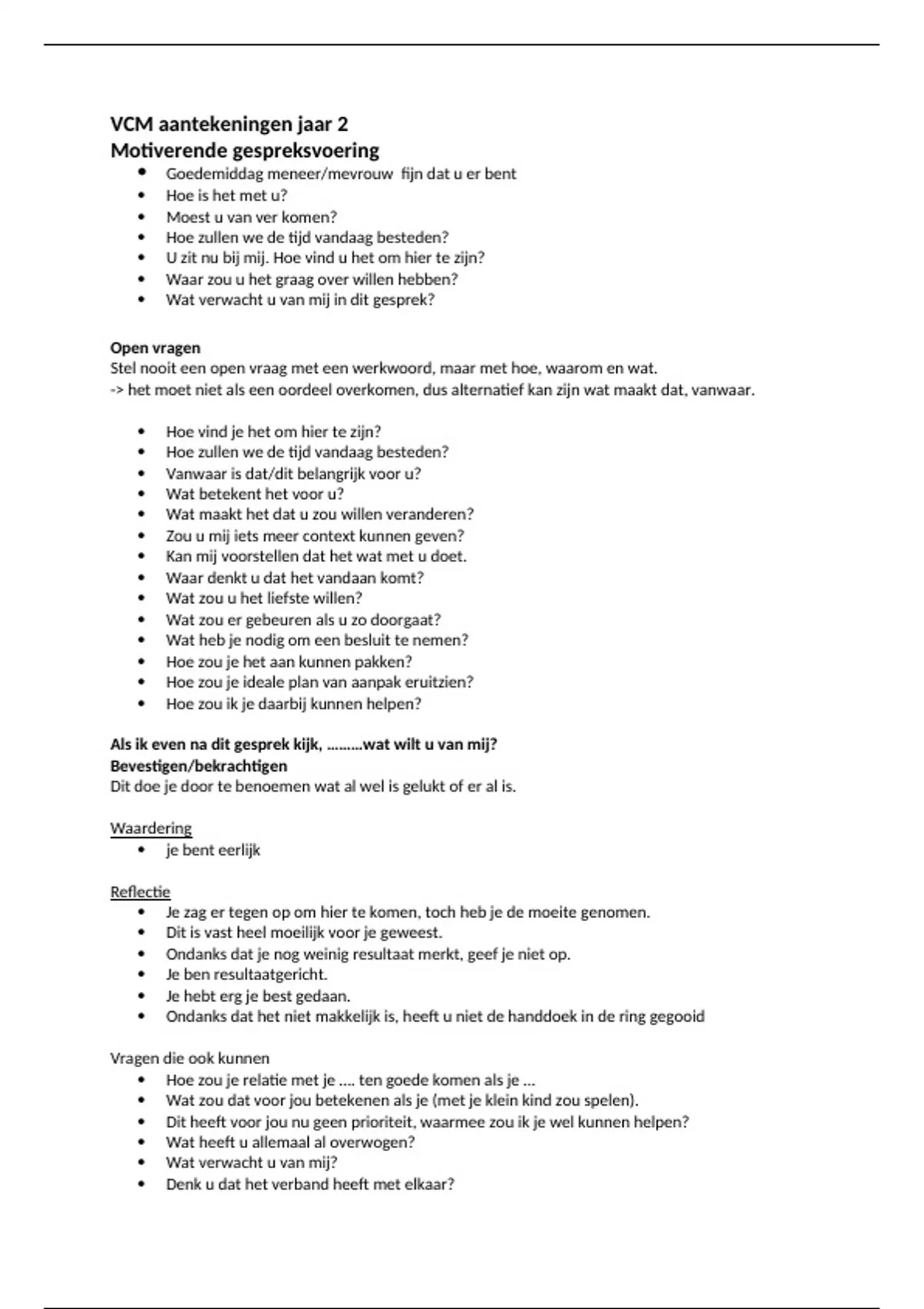 VCM aantekeningen jaar 2
Motiverende gespreksvoering

- Goedemiddag meneer/mevrouw fijn dat u er bent
- Hoe is het met u?
- Moest u van ver komen?
- Hoe zullen we de tijd vandaag besteden?
- U zit nu bij mij. Hoe vind u het om hier te zijn?
- Waar zou u het graag over willen hebben?
- Wat verwacht u van mij in dit gesprek?

Open vragen
Stel nooit een open vraag met een werkwoord, maar met hoe, waarom en wat.
-> het moet niet als een oordeel overkomen, dus alternatief kan zijn wat maakt dat, vanwaar.

- Hoe vind je het om hier te zijn?
- Hoe zullen we de tijd vandaag besteden?
- Vanwaar is dat/dit belangrijk voor u?
- Wat betekent het voor u?
- Wat maakt het dat u zou willen veranderen?
- Zou u mij iets meer context kunnen geven?
- Kan mij voorstellen dat het wat met u doet.
- Waar denkt u dat het vandaan komt?
- Wat zou u het liefste willen?
- Wat zou er gebeuren als u zo doorgaat?
- Wat heb je nodig om een besluit te nemen?
- Hoe zou je het aan kunnen pakken?
- Hoe zou je ideale plan van aanpak eruitzien?
- Hoe zou ik je daarbij kunnen helpen?

Als ik even na dit gesprek kijk, ………wat wilt u van mij?
Bevestigen/bekrachtigen
Dit doe je door te benoemen wat al wel is gelukt of er al is.

Waardering
- je bent eerlijk

Reflectie
- Je zag er tegen op om hier te komen, toch heb je de moeite genomen.
- Dit is vast heel moeilijk voor je geweest.
- Ondanks dat je nog weinig resultaat merkt, geef je niet op.
- Je ben resultaatgericht.
- Je hebt erg je best gedaan.
- Ondanks dat het niet makkelijk is, heeft u niet de handdoek in de ring gegooid

Vragen die ook kunnen
- Hoe zou je relatie met je …. ten goede komen als je …
- Wat zou dat voor jou betekenen als je (met je klein kind zou spelen).
- Dit heeft voor jou nu geen prioriteit, waarmee zou ik je wel kunnen helpen?
- Wat heeft u allemaal al overwogen?
- Wat verwacht u van mij?
- Denk u dat het verband heeft met elkaar?